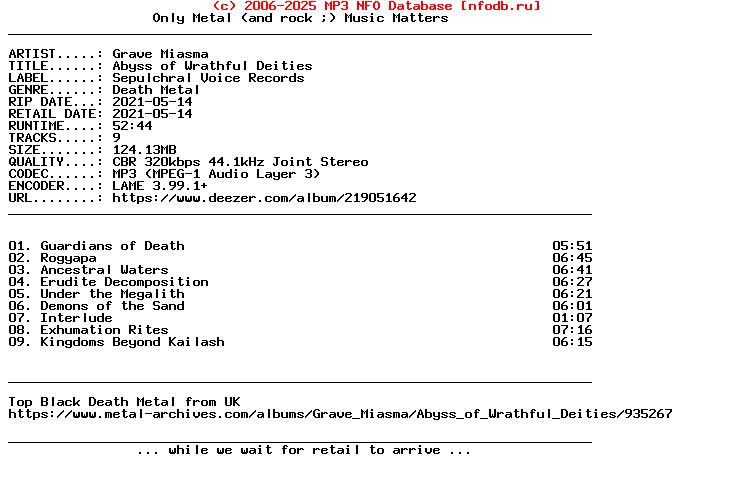 (c) 2006-2025 MP3 NFO Database [nfodb.ru]
Only Metal (and rock ;) Music Matters

ARTIST.....: Grave Miasma
TITLE......: Abyss of Wrathful Deities
LABEL......: Sepulchral Voice Records
GENRE......: Death Metal
RIP DATE...: 2021-05-14
RETAIL DATE: 2021-05-14
RUNTIME....: 52:44
TRACKS.....: 9
SIZE.......: 124.13MB
QUALITY....: CBR 320kbps 44.1kHz Joint Stereo
CODEC......: MP3 (MPEG-1 Audio Layer 3)
ENCODER....: LAME 3.99.1+
URL........: https://www.deezer.com/album/219051642

| | |
|---|---|
| 01. Guardians of Death | 05:51 |
| 02. Rogyapa | 06:45 |
| 03. Ancestral Waters | 06:41 |
| 04. Erudite Decomposition | 06:27 |
| 05. Under the Megalith | 06:21 |
| 06. Demons of the Sand | 06:01 |
| 07. Interlude | 01:07 |
| 08. Exhumation Rites | 07:16 |
| 09. Kingdoms Beyond Kailash | 06:15 |

Top Black Death Metal from UK
https://www.metal-archives.com/albums/Grave_Miasma/Abyss_of_Wrathful_Deities/935267

... while we wait for retail to arrive ...